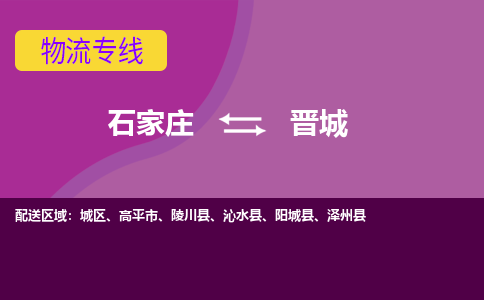 物流专线

石家庄 晋城

配送区域：城区、高平市、陵川县、沁水县、阳城县、泽州县